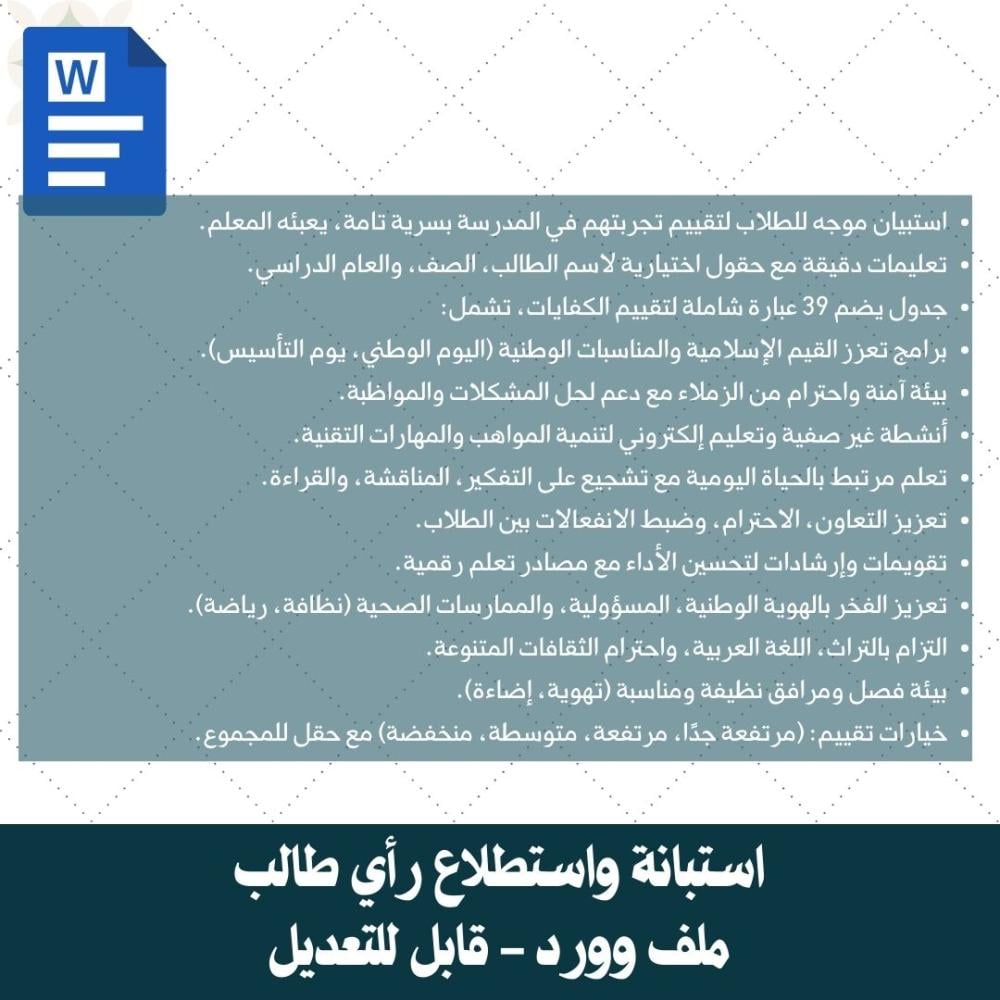 W

• استبيان موجه للطلاب لتقييم تجربتهم في المدرسة بسرية تامة، يعبئه المعلم.
• تعليمات دقيقة مع حقول اختيارية لاسم الطالب، الصف، والعام الدراسي.
• جدول يضم 39 عبارة شاملة لتقييم الكفايات، تشمل:
• برامج تعزز القيم الإسلامية والمناسبات الوطنية (اليوم الوطني، يوم التأسيس).
• بيئة آمنة واحترام من الزملاء مع دعم لحل المشكلات والمواظبة.
• أنشطة غير صفية وتعليم إلكتروني لتنمية المواهب والمهارات التقنية.
• تعلم مرتبط بالحياة اليومية مع تشجيع على التفكير، المناقشة، والقراءة.
• تعزيز التعاون، الاحترام، وضبط الانفعالات بين الطلاب.
• تقويمات وإرشادات لتحسين الأداء مع مصادر تعلم رقمية.
• تعزيز الفخر بالهوية الوطنية، المسؤولية، والممارسات الصحية (نظافة، رياضة).
• التزام بالتراث، اللغة العربية، واحترام الثقافات المتنوعة.
• بيئة فصل ومرافق نظيفة ومناسبة (تهوية، إضاءة).
• خيارات تقييم: (مرتفعة جدًا، مرتفعة، متوسطة، منخفضة) مع حقل للمجموع.

استبانة واستطلاع رأي طالب
ملف وورد - قابل للتعديل